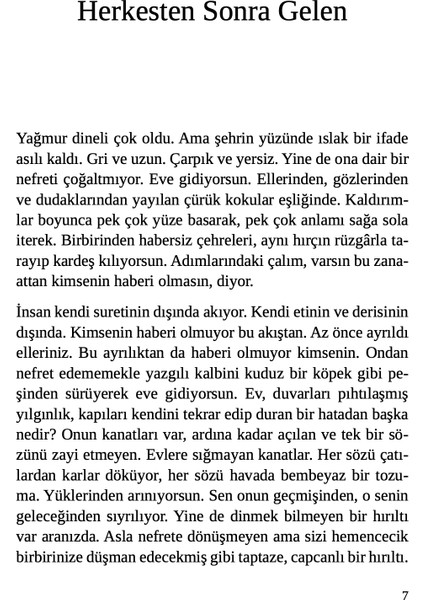 Herkesten Sonra Gelen

Yağmur dineli çok oldu. Ama şehrin yüzünde ıslak bir ifade asılı kaldı. Gri ve uzun. Çarpık ve yersiz. Yine de ona dair bir nefreti çoğaltmıyor. Eve gidiyorsun. Ellerinden, gözlerinden ve dudaklarından yayılan çürük kokular eşliğinde. Kaldırımlar boyunca pek çok yüze basarak, pek çok anlamı sağa sola iterek. Birbirinden habersiz çehreleri, aynı hırçın rüzgârla tarayıp kardeş kılıyorsun. Adımlarındaki çalım, varsın bu zanaattan kimsenin haberi olmasın, diyor.

İnsan kendi suretinin dışında akıyor. Kendi etinin ve derisinin dışında. Kimsenin haberi olmuyor bu akıştan. Az önce ayrıldı elleriniz. Bu ayrılıktan da haberi olmuyor kimsenin. Ondan nefret edememekle yazgılı kalbini kuduz bir köpek gibi peşinden sürüyerek eve gidiyorsun. Ev, duvarları pıhtılaşmış yılgınlık, kapıları kendini tekrar edip duran bir hatadan başka nedir? Onun kanatları var, ardına kadar açılan ve tek bir sözünü zayi etmeyen. Evlere sığmayan kanatlar. Her sözü çatılardan karlar döküyor, her sözü havada bembeyaz bir tozuma. Yüklerinden arınıyorsun. Sen onun geçmişinden, o senin geleceğinden sıyrılıyor. Yine de dinmek bilmeyen bir hırıltı var aranızda. Asla nefrete dönüşmeyen ama sizi hemencecik birbirinize düşman edecekmiş gibi taptaze, capcanlı bir hırıltı.

7